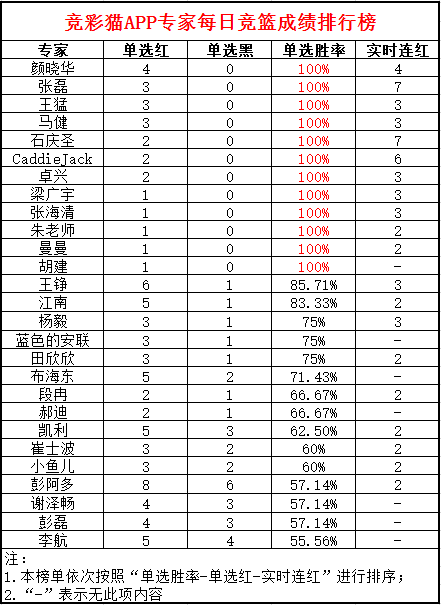 竞彩猫APP专家每日竞篮成绩排行榜

| 专家 | 单选红 | 单选黑 | 单选胜率 | 实时连红 |
|---|---|---|---|---|
| 颜晓华 | 4 | 0 | 100% | 4 |
| 张磊 | 3 | 0 | 100% | 7 |
| 王猛 | 3 | 0 | 100% | 3 |
| 马健 | 3 | 0 | 100% | 3 |
| 石庆圣 | 2 | 0 | 100% | 7 |
| CaddieJack | 2 | 0 | 100% | 6 |
| 卓兴 | 2 | 0 | 100% | 3 |
| 梁广宇 | 1 | 0 | 100% | 3 |
| 张海清 | 1 | 0 | 100% | 3 |
| 朱老师 | 1 | 0 | 100% | 2 |
| 曼曼 | 1 | 0 | 100% | 2 |
| 胡建 | 1 | 0 | 100% | - |
| 王铮 | 6 | 1 | 85.71% | 3 |
| 江南 | 5 | 1 | 83.33% | 2 |
| 杨毅 | 3 | 1 | 75% | 3 |
| 蓝色的安联 | 3 | 1 | 75% | - |
| 田欣欣 | 3 | 1 | 75% | 2 |
| 布海东 | 5 | 2 | 71.43% | - |
| 段冉 | 2 | 1 | 66.67% | 2 |
| 郝迪 | 2 | 1 | 66.67% | - |
| 凯利 | 5 | 3 | 62.50% | 2 |
| 崔士波 | 3 | 2 | 60% | 2 |
| 小鱼儿 | 3 | 2 | 60% | 2 |
| 彭阿多 | 8 | 6 | 57.14% | 2 |
| 谢泽畅 | 4 | 3 | 57.14% | - |
| 彭磊 | 4 | 3 | 57.14% | - |
| 李航 | 5 | 4 | 55.56% | - |

注：
1.本榜单依次按照“单选胜率-单选红-实时连红”进行排序；
2.“-”表示无此项内容